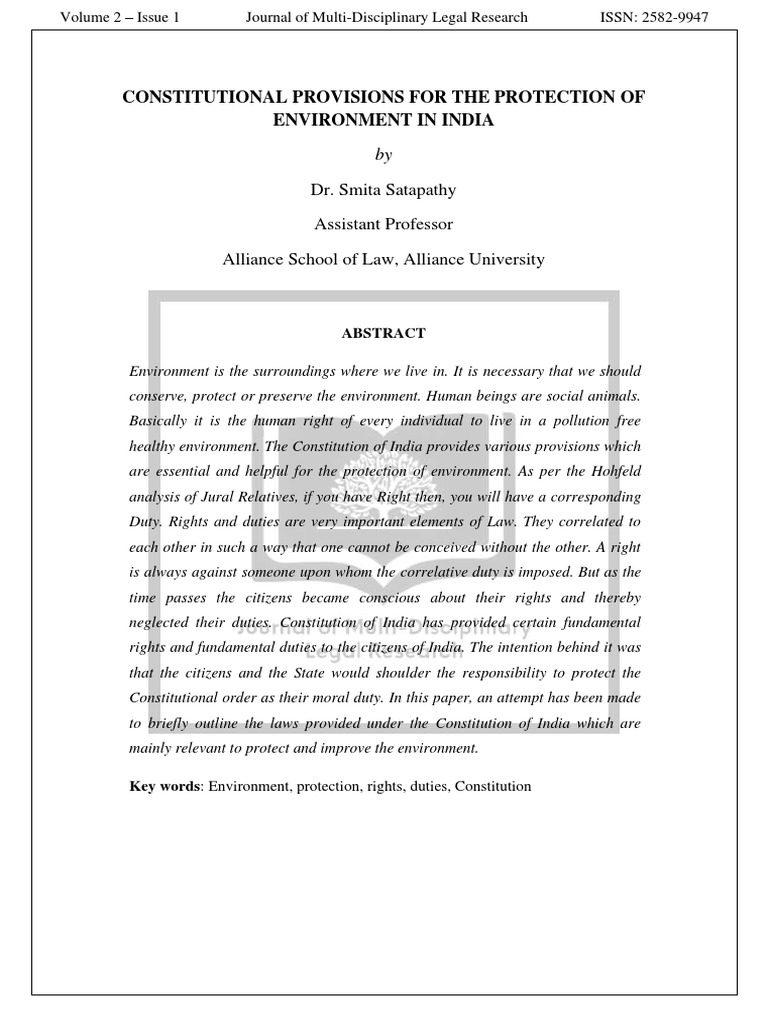 Volume 2 – Issue 1 Journal of Multi-Disciplinary Legal Research ISSN: 2582-9947

CONSTITUTIONAL PROVISIONS FOR THE PROTECTION OF ENVIRONMENT IN INDIA

by

Dr. Smita Satapathy

Assistant Professor

Alliance School of Law, Alliance University

ABSTRACT

Environment is the surroundings where we live in. It is necessary that we should conserve, protect or preserve the environment. Human beings are social animals. Basically it is the human right of every individual to live in a pollution free healthy environment. The Constitution of India provides various provisions which are essential and helpful for the protection of environment. As per the Hohfeld analysis of Jural Relatives, if you have Right then, you will have a corresponding Duty. Rights and duties are very important elements of Law. They correlated to each other in such a way that one cannot be conceived without the other. A right is always against someone upon whom the correlative duty is imposed. But as the time passes the citizens became conscious about their rights and thereby neglected their duties. Constitution of India has provided certain fundamental rights and fundamental duties to the citizens of India. The intention behind it was that the citizens and the State would shoulder the responsibility to protect the Constitutional order as their moral duty. In this paper, an attempt has been made to briefly outline the laws provided under the Constitution of India which are mainly relevant to protect and improve the environment.

Key words: Environment, protection, rights, duties, Constitution

Journal of Multi-Disciplinary Legal Research